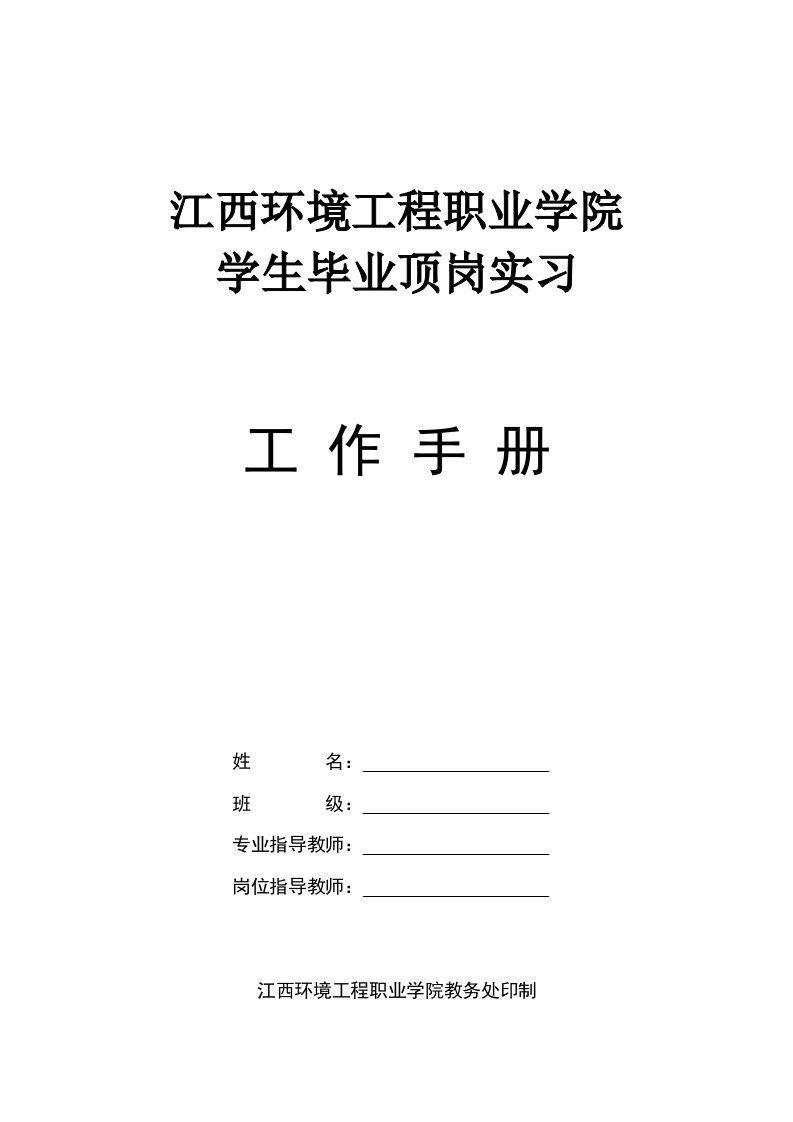 江西环境工程职业学院
学生毕业顶岗实习

工 作 手 册

姓　　　名：

班　　　级：

专业指导教师：

岗位指导教师：

江西环境工程职业学院教务处印制